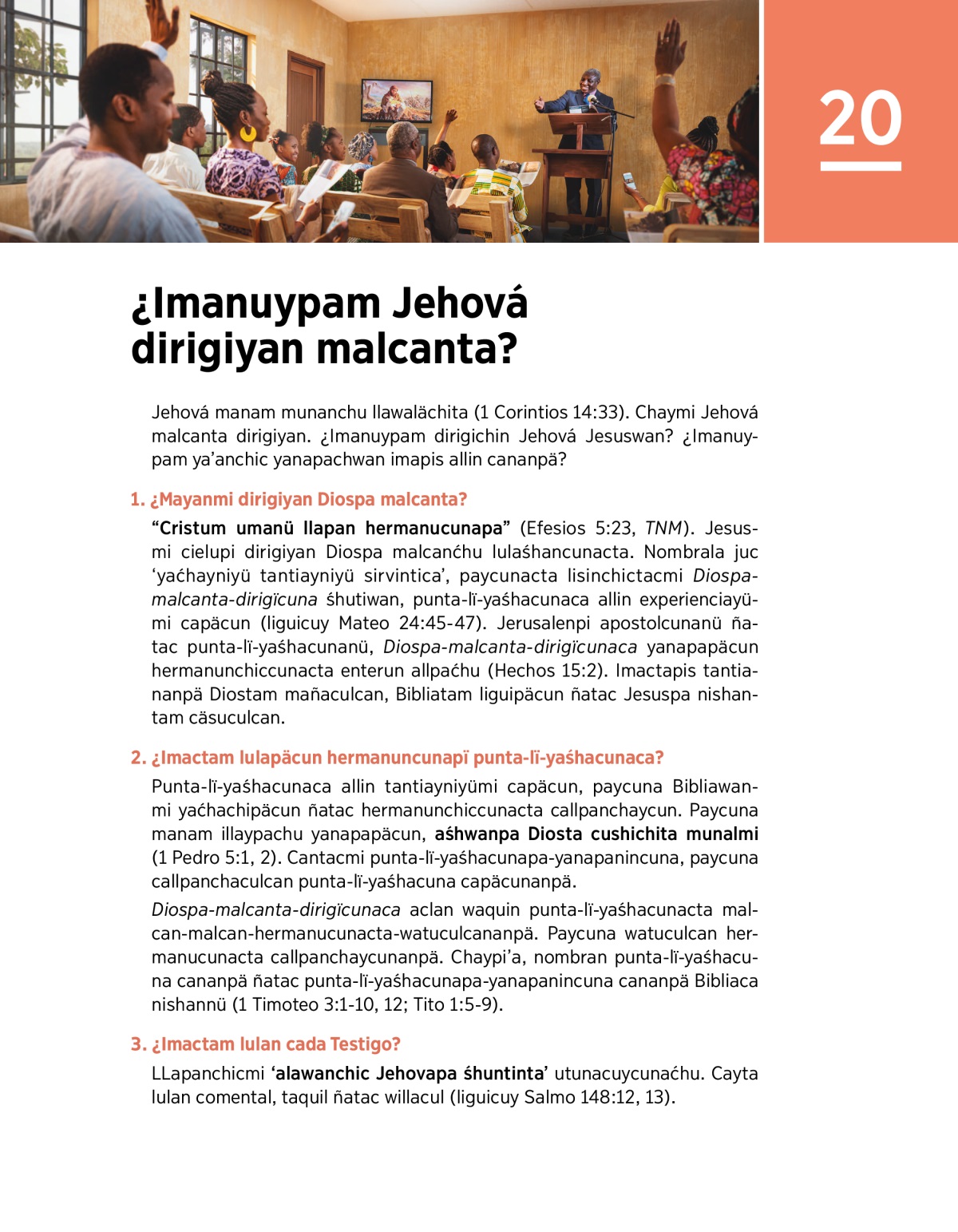 20

¿Imanuypam Jehová dirigiyan malcanta?

Jehová manam munanchu llawalächita (1 Corintios 14:33). Chaymi Jehová malcanta dirigiyan. ¿Imanuypam dirigichin Jehová Jesuswan? ¿Imanuypam ya'anchic yanapachwan imapis allin cananpä?

1. ¿Mayanmi dirigiyan Diospa malcanta?

"Cristum umanü llapan hermanucunapa" (Efesios 5:23, TNM). Jesusmi cielupi dirigiyan Diospa malcanćhu lulaśhancunacta. Nombrala juc 'yaćhayniyü tantiayniyü sirvintica', paycunacta lisinchictacmi Diospa-malcanta-dirigïcuna śhutiwan, punta-lï-yaśhacunaca allin experienciayümi capäcun (liguicuy Mateo 24:45-47). Jerusalenpi apostolcunanü ñatac punta-lï-yaśhacunanü, Diospa-malcanta-dirigïcunaca yanapapäcun hermanunchiccunacta enterun allpaćhu (Hechos 15:2). Imactapis tantiananpä Diostam mañaculcan, Bibliatam liguipäcun ñatac Jesuspa nishantam cäsuculcan.

2. ¿Imactam lulapäcun hermanuncunapï punta-lï-yaśhacunaca?

Punta-lï-yaśhacunaca allin tantiayniyümi capäcun, paycuna Bibliawanmi yaćhachipäcun ñatac hermanunchiccunacta callpanchaycun. Paycuna manam illaypachu yanapapäcun, aśhwanpa Diosta cushichita munalmi (1 Pedro 5:1, 2). Cantacmi punta-lï-yaśhacunapa-yanapanincuna, paycuna callpanchaculcan punta-lï-yaśhacuna capäcunanpä.

Diospa-malcanta-dirigïcunaca aclan waquin punta-lï-yaśhacunacta malcan-malcan-hermanucunacta-watuculcananpä. Paycuna watuculcan hermanucunacta callpanchaycunanpä. Chaypi'a, nombran punta-lï-yaśhacuna cananpä ñatac punta-lï-yaśhacunapa-yanapanincuna cananpä Bibliaca nishannü (1 Timoteo 3:1-10, 12; Tito 1:5-9).

3. ¿Imactam lulan cada Testigo?

LLapanchicmi 'alawanchic Jehovapa śhuntinta' utunacuycunaćhu. Cayta lulan comental, taquil ñatac willacul (liguicuy Salmo 148:12, 13).